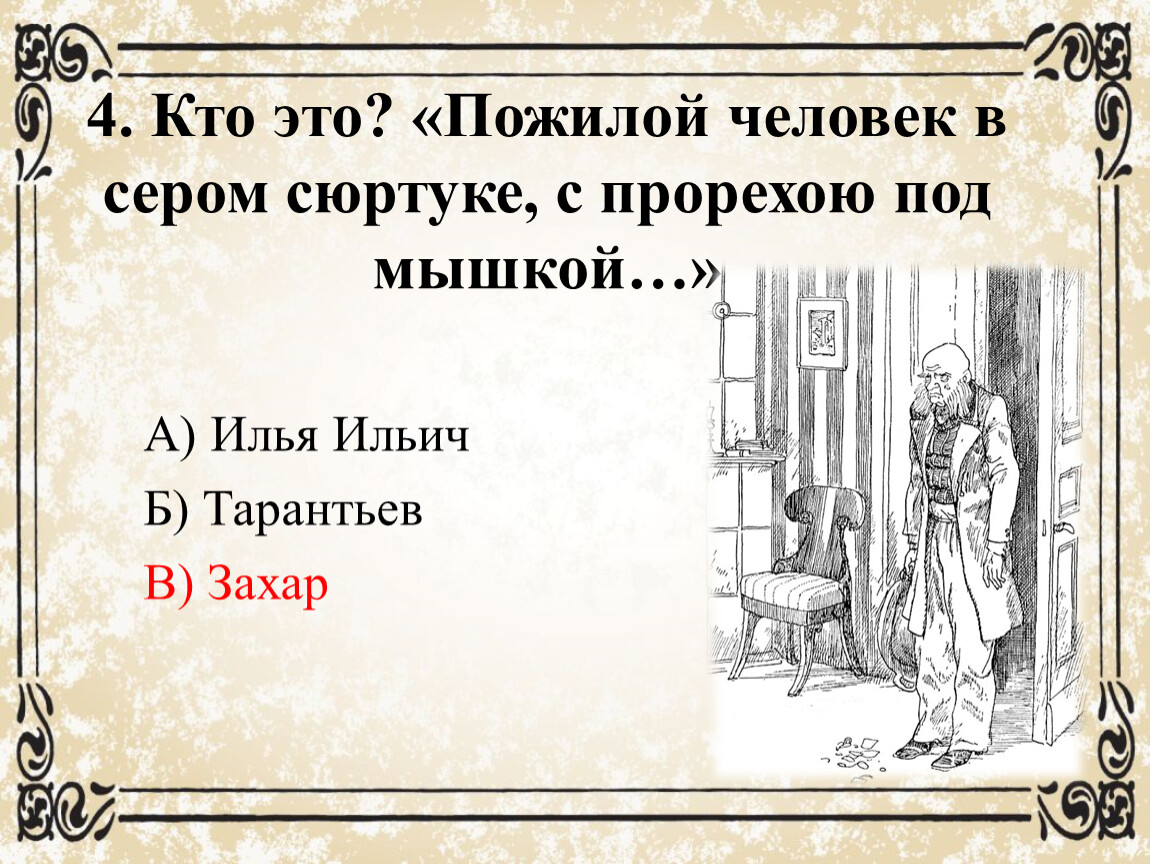 4. Кто это? «Пожилой человек в сером сюртуке, с прорехою под мышкой…»

А) Илья Ильич

Б) Тарантьев

В) Захар